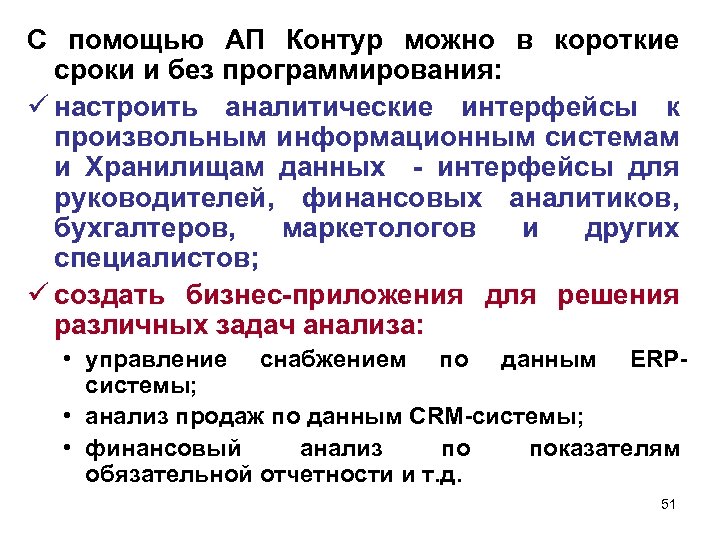 С помощью АП Контур можно в короткие сроки и без программирования:

✓ настроить аналитические интерфейсы к произвольным информационным системам и Хранилищам данных - интерфейсы для руководителей, финансовых аналитиков, бухгалтеров, маркетологов и других специалистов;

✓ создать бизнес-приложения для решения различных задач анализа:

• управление снабжением по данным ERP-системы;

• анализ продаж по данным CRM-системы;

• финансовый анализ по показателям обязательной отчетности и т.д.

51